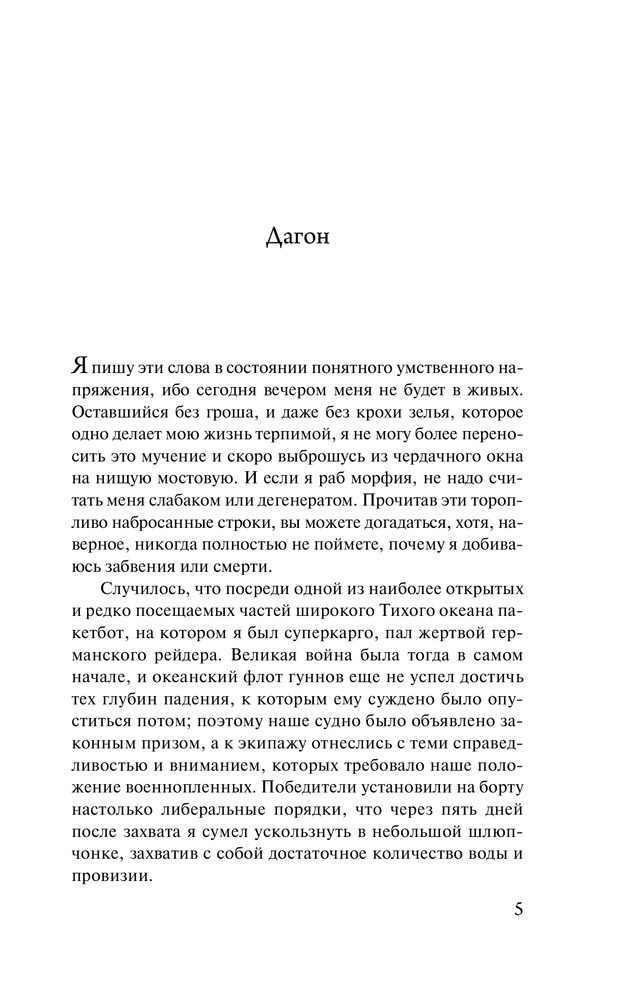 Дагон

Я пишу эти слова в состоянии понятного умственного напряжения, ибо сегодня вечером меня не будет в живых. Оставшийся без гроша, и даже без крохи зелья, которое одно делает мою жизнь терпимой, я не могу более переносить это мучение и скоро выброшусь из чердачного окна на нищую мостовую. И если я раб морфия, не надо считать меня слабаком или дегенератом. Прочитав эти торопливо набросанные строки, вы можете догадаться, хотя, наверное, никогда полностью не поймете, почему я добиваюсь забвения или смерти.

Случилось, что посреди одной из наиболее открытых и редко посещаемых частей широкого Тихого океана пакетбот, на котором я был суперкарго, пал жертвой германского рейдера. Великая война была тогда в самом начале, и океанский флот гуннов еще не успел достичь тех глубин падения, к которым ему суждено было опуститься потом; поэтому наше судно было объявлено законным призом, а к экипажу отнеслись с теми справедливостью и вниманием, которых требовало наше положение военнопленных. Победители установили на борту настолько либеральные порядки, что через пять дней после захвата я сумел ускользнуть в небольшой шлюпчонке, захватив с собой достаточное количество воды и провизии.

5